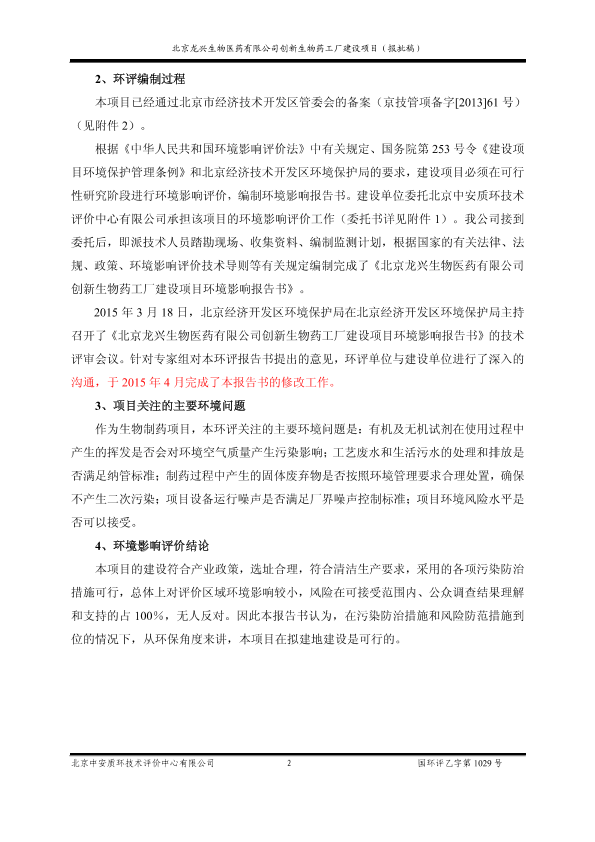 北京龙兴生物医药有限公司创新生物药工厂建设项目（报批稿）

2、环评编制过程

本项目已经通过北京市经济技术开发区管委会的备案（京技管项备字[2013]61 号）（见附件 2）。

根据《中华人民共和国环境影响评价法》中有关规定、国务院第 253 号令《建设项目环境保护管理条例》和北京经济技术开发区环境保护局的要求，建设项目必须在可行性研究阶段进行环境影响评价，编制环境影响报告书。建设单位委托北京中安质环技术评价中心有限公司承担该项目的环境影响评价工作（委托书详见附件 1）。我公司接到委托后，即派技术人员踏勘现场、收集资料、编制监测计划，根据国家的有关法律、法规、政策、环境影响评价技术导则等有关规定编制完成了《北京龙兴生物医药有限公司创新生物药工厂建设项目环境影响报告书》。

2015 年 3 月 18 日，北京经济开发区环境保护局在北京经济开发区环境保护局主持召开了《北京龙兴生物医药有限公司创新生物药工厂建设项目环境影响报告书》的技术评审会议。针对专家组对本环评报告书提出的意见，环评单位与建设单位进行了深入的沟通，于 2015 年 4 月完成了本报告书的修改工作。

3、项目关注的主要环境问题

作为生物制药项目，本环评关注的主要环境问题是：有机及无机试剂在使用过程中产生的挥发是否会对环境空气质量产生污染影响；工艺废水和生活污水的处理和排放是否满足纳管标准；制药过程中产生的固体废弃物是否按照环境管理要求合理处置，确保不产生二次污染；项目设备运行噪声是否满足厂界噪声控制标准；项目环境风险水平是否可以接受。

4、环境影响评价结论

本项目的建设符合产业政策，选址合理，符合清洁生产要求，采用的各项污染防治措施可行，总体上对评价区域环境影响较小，风险在可接受范围内、公众调查结果理解和支持的占 100%，无人反对。因此本报告书认为，在污染防治措施和风险防范措施到位的情况下，从环保角度来讲，本项目在拟建地建设是可行的。

北京中安质环技术评价中心有限公司　2　国环评乙字第 1029 号